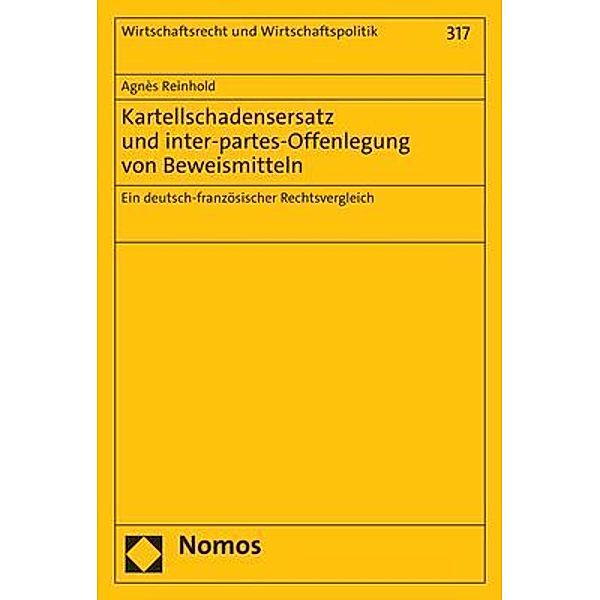 Wirtschaftsrecht und Wirtschaftspolitik 317

Agnès Reinhold

Kartellschadensersatz und inter-partes-Offenlegung von Beweismitteln

Ein deutsch-französischer Rechtsvergleich

Nomos